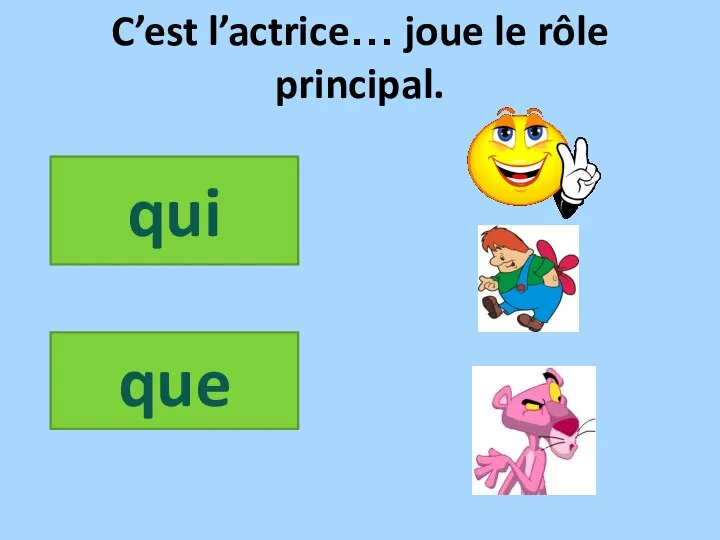 C’est l’actrice… joue le rôle principal.

qui

que